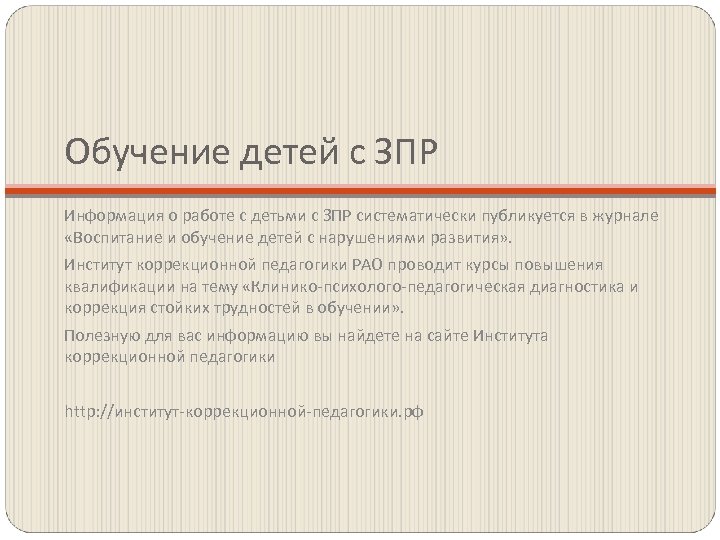 Обучение детей с ЗПР

Информация о работе с детьми с ЗПР систематически публикуется в журнале «Воспитание и обучение детей с нарушениями развития».

Институт коррекционной педагогики РАО проводит курсы повышения квалификации на тему «Клинико-психолого-педагогическая диагностика и коррекция стойких трудностей в обучении».

Полезную для вас информацию вы найдете на сайте Института коррекционной педагогики

http://институт-коррекционной-педагогики.рф